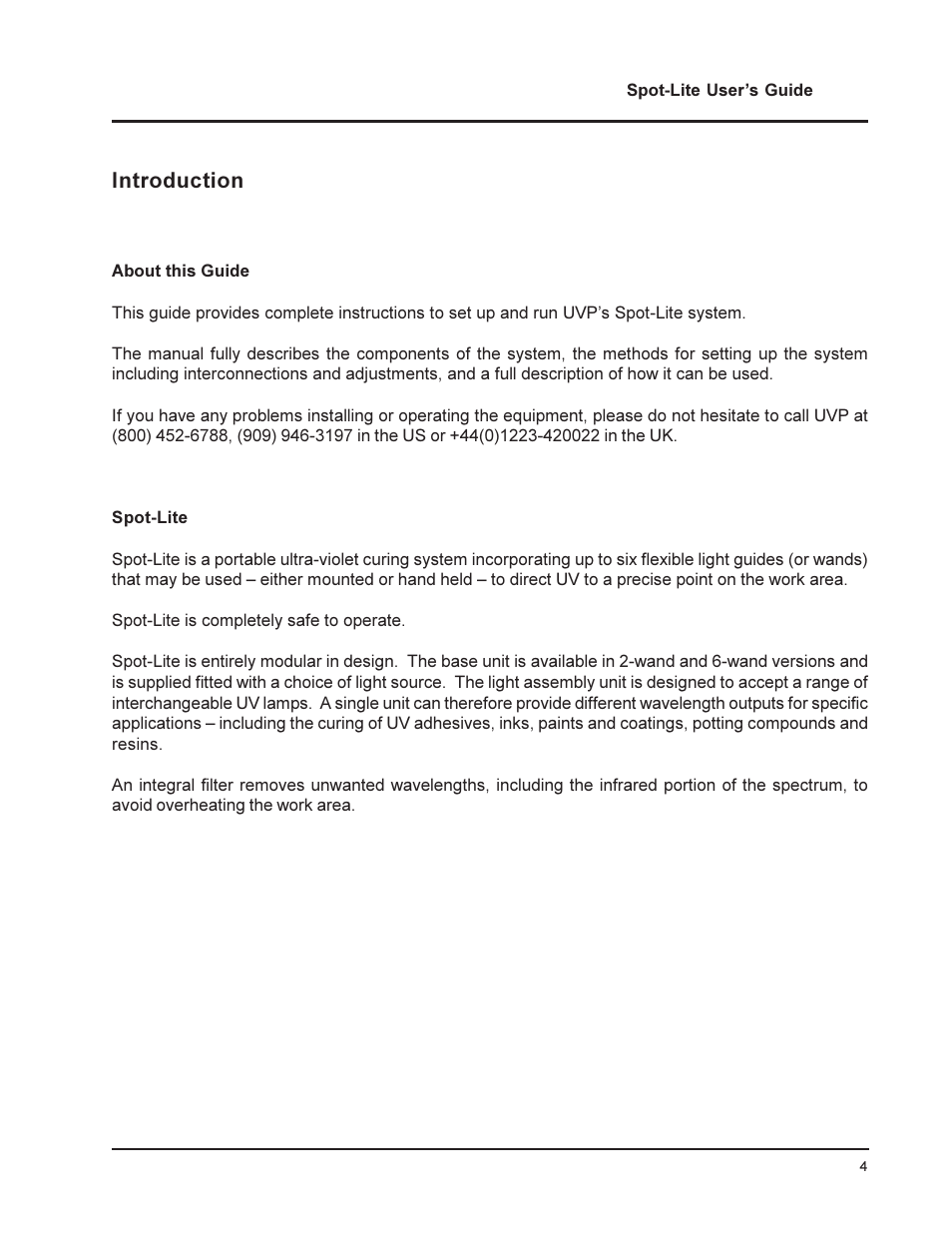 Spot-Lite User's Guide

Introduction

About this Guide

This guide provides complete instructions to set up and run UVP's Spot-Lite system.

The manual fully describes the components of the system, the methods for setting up the system including interconnections and adjustments, and a full description of how it can be used.

If you have any problems installing or operating the equipment, please do not hesitate to call UVP at (800) 452-6788, (909) 946-3197 in the US or +44(0)1223-420022 in the UK.

Spot-Lite

Spot-Lite is a portable ultra-violet curing system incorporating up to six flexible light guides (or wands) that may be used – either mounted or hand held – to direct UV to a precise point on the work area.

Spot-Lite is completely safe to operate.

Spot-Lite is entirely modular in design. The base unit is available in 2-wand and 6-wand versions and is supplied fitted with a choice of light source. The light assembly unit is designed to accept a range of interchangeable UV lamps. A single unit can therefore provide different wavelength outputs for specific applications – including the curing of UV adhesives, inks, paints and coatings, potting compounds and resins.

An integral filter removes unwanted wavelengths, including the infrared portion of the spectrum, to avoid overheating the work area.

4